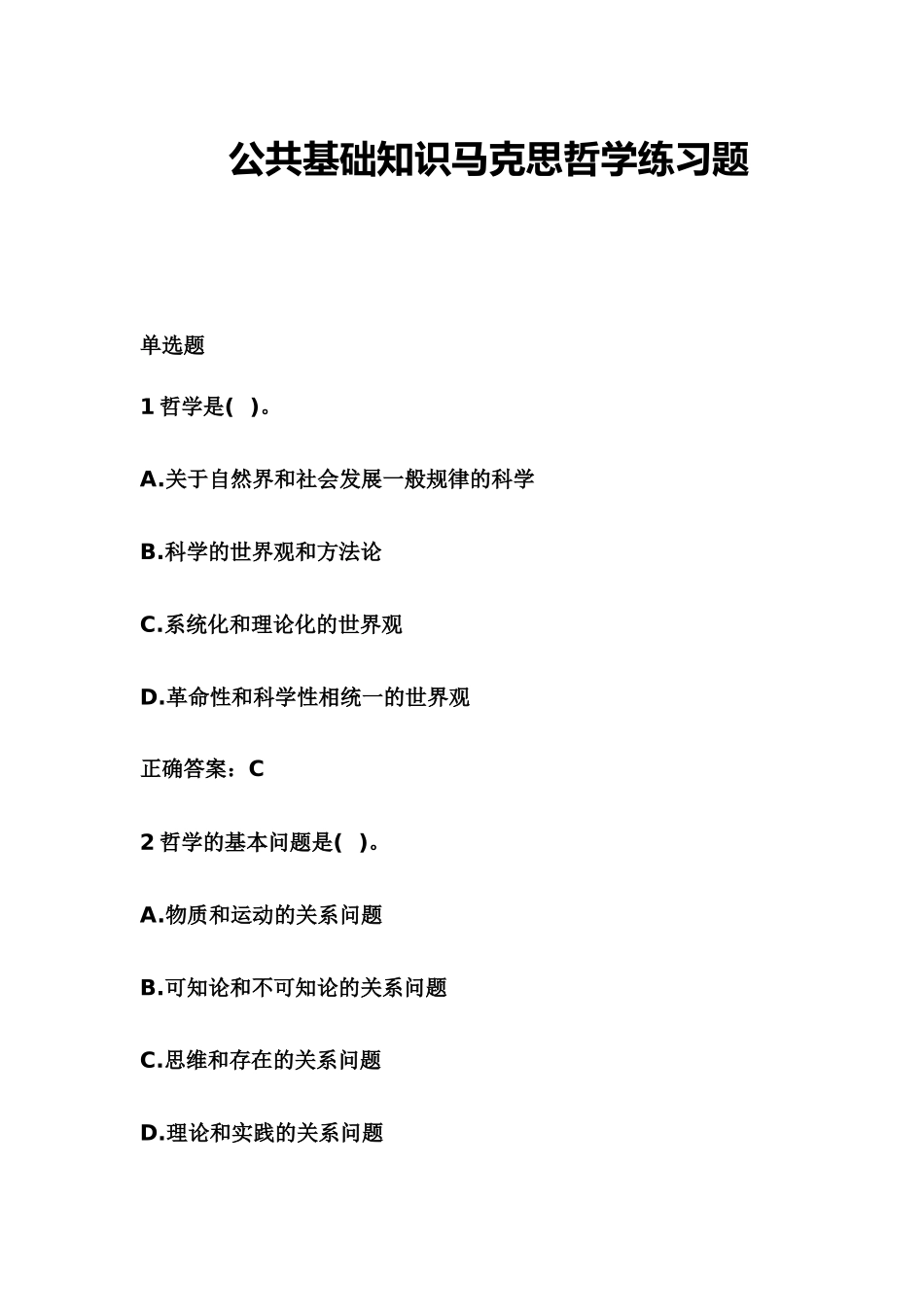 公共基础知识马克思哲学练习题

单选题

1 哲学是( )。

A.关于自然界和社会发展一般规律的科学

B.科学的世界观和方法论

C.系统化和理论化的世界观

D.革命性和科学性相统一的世界观

正确答案：C

2 哲学的基本问题是( )。

A.物质和运动的关系问题

B.可知论和不可知论的关系问题

C.思维和存在的关系问题

D.理论和实践的关系问题